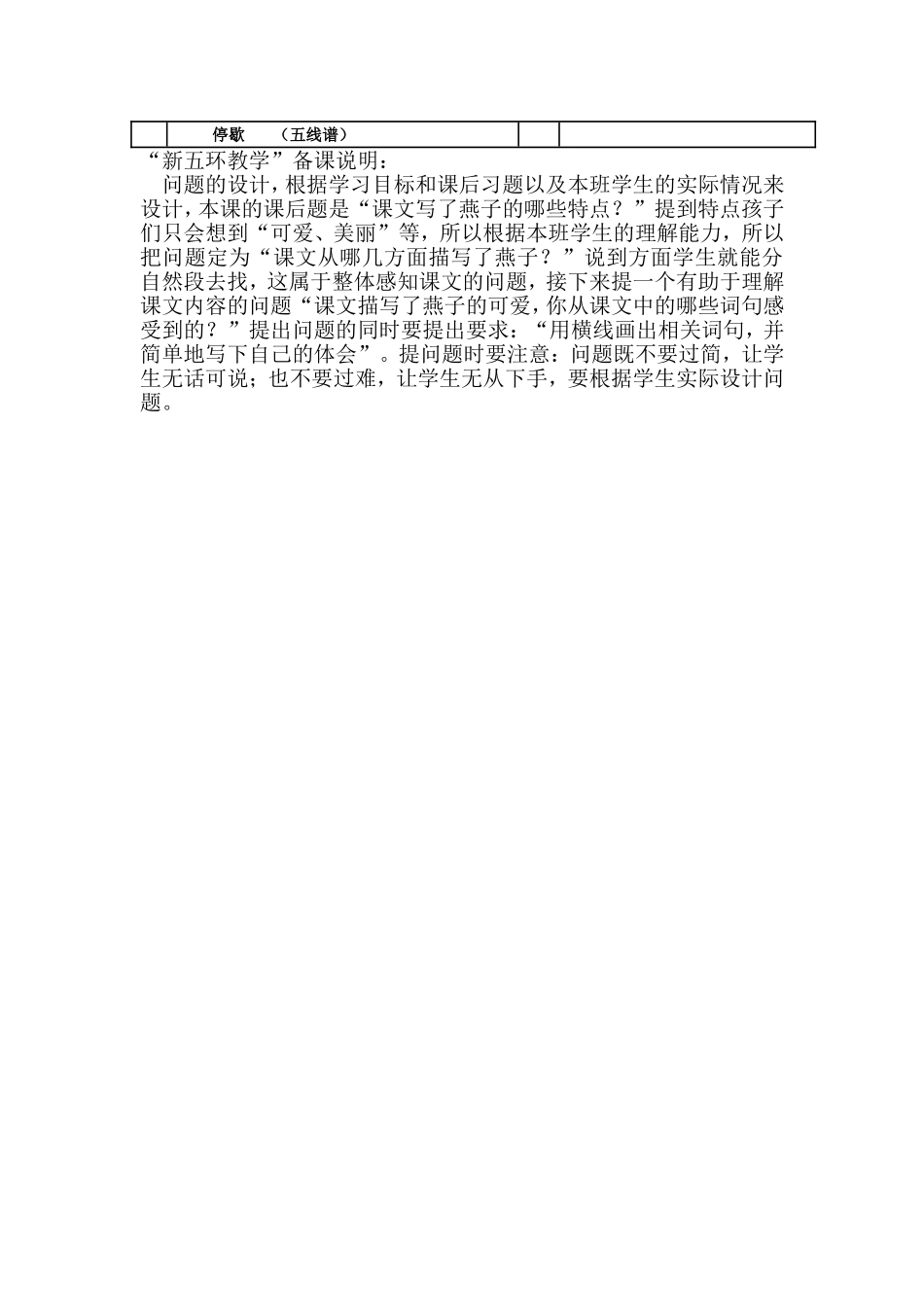 |  | 停歇　（五线谱） |  |  |
|---|---|---|---|

“新五环教学”备课说明：

问题的设计，根据学习目标和课后习题以及本班学生的实际情况来设计，本课的课后题是“课文写了燕子的哪些特点？”提到特点孩子们只会想到“可爱、美丽”等，所以根据本班学生的理解能力，所以把问题定为“课文从哪几方面描写了燕子？”说到方面学生就能分自然段去找，这属于整体感知课文的问题，接下来提一个有助于理解课文内容的问题“课文描写了燕子的可爱，你从课文中的哪些词句感受到的？”提出问题的同时要提出要求：“用横线画出相关词句，并简单地写下自己的体会”。提问题时要注意：问题既不要过简，让学生无话可说；也不要过难，让学生无从下手，要根据学生实际设计问题。